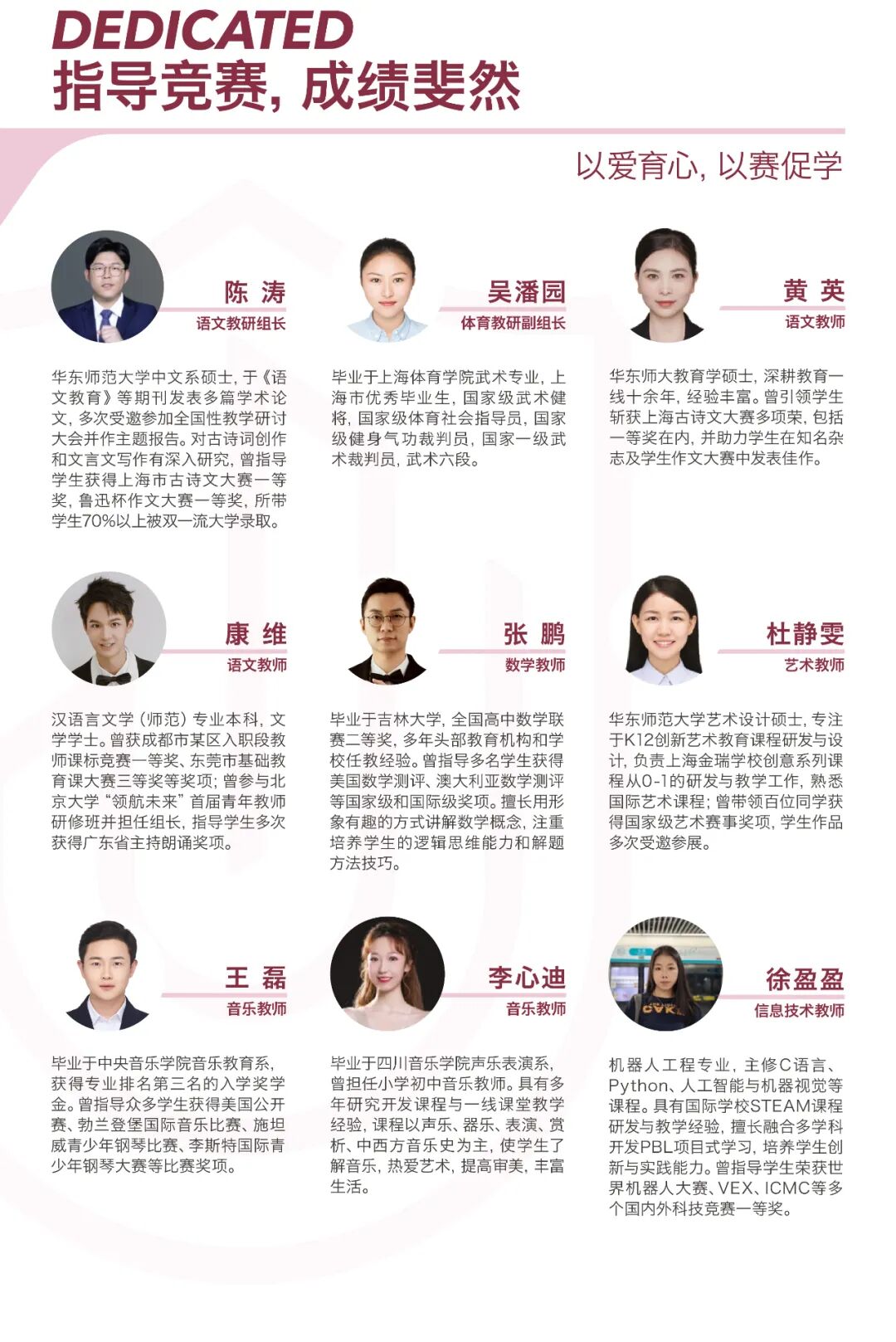 DEDICATED
指导竞赛，成绩斐然

以爱育心，以赛促学

陈 涛
语文教研组长

华东师范大学中文系硕士，于《语文教育》等期刊发表多篇学术论文，多次受邀参加全国性教学研讨大会并作主题报告。对古诗词创作和文言文写作有深入研究，曾指导学生获得上海市古诗文大赛一等奖，鲁迅杯作文大赛一等奖，所带学生70%以上被双一流大学录取。

吴潘园
体育教研副组长

毕业于上海体育学院武术专业，上海市优秀毕业生，国家级武术健将，国家级体育社会指导员，国家级健身气功裁判员，国家一级武术裁判员，武术六段。

黄 英
语文教师

华东师大教育学硕士，深耕教育一线十余年，经验丰富。曾引领学生斩获上海古诗文大赛多项荣，包括一等奖在内，并助力学生在知名杂志及学生作文大赛中发表佳作。

康 维
语文教师

汉语言文学（师范）专业本科，文学学士。曾获成都市某区入职段教师课标竞赛一等奖、东莞市基础教育课大赛三等奖等奖项；曾参与北京大学“领航未来”首届青年教师研修班并担任组长，指导学生多次获得广东省主持朗诵奖项。

张 鹏
数学教师

毕业于吉林大学，全国高中数学联赛二等奖，多年头部教育机构和学校任教经验。曾指导多名学生获得美国数学测评、澳大利亚数学测评等国家级和国际级奖项。擅长用形象有趣的方式讲解数学概念，注重培养学生的逻辑思维能力和解题方法技巧。

杜静雯
艺术教师

华东师范大学艺术设计硕士，专注于K12创新艺术教育课程研发与设计，负责上海金瑞学校创意系列课程从0-1的研发与教学工作，熟悉国际艺术课程；曾带领百位同学获得国家级艺术赛事奖项，学生作品多次受邀参展。

王 磊
音乐教师

毕业于中央音乐学院音乐教育系，获得专业排名第三名的入学奖学金。曾指导众多学生获得美国公开赛、勃兰登堡国际音乐比赛、施坦威青少年钢琴比赛、李斯特国际青少年钢琴大赛等比赛奖项。

李心迪
音乐教师

毕业于四川音乐学院声乐表演系，曾担任小学初中音乐教师。具有多年研究开发课程与一线课堂教学经验，课程以声乐、器乐、表演、赏析、中西方音乐史为主，使学生了解音乐，热爱艺术，提高审美，丰富生活。

徐盈盈
信息技术教师

机器人工程专业，主修C语言、Python、人工智能与机器视觉等课程。具有国际学校STEAM课程研发与教学经验，擅长融合多学科开发PBL项目式学习，培养学生创新与实践能力。曾指导学生荣获世界机器人大赛、VEX、ICMC等多个国内外科技竞赛一等奖。